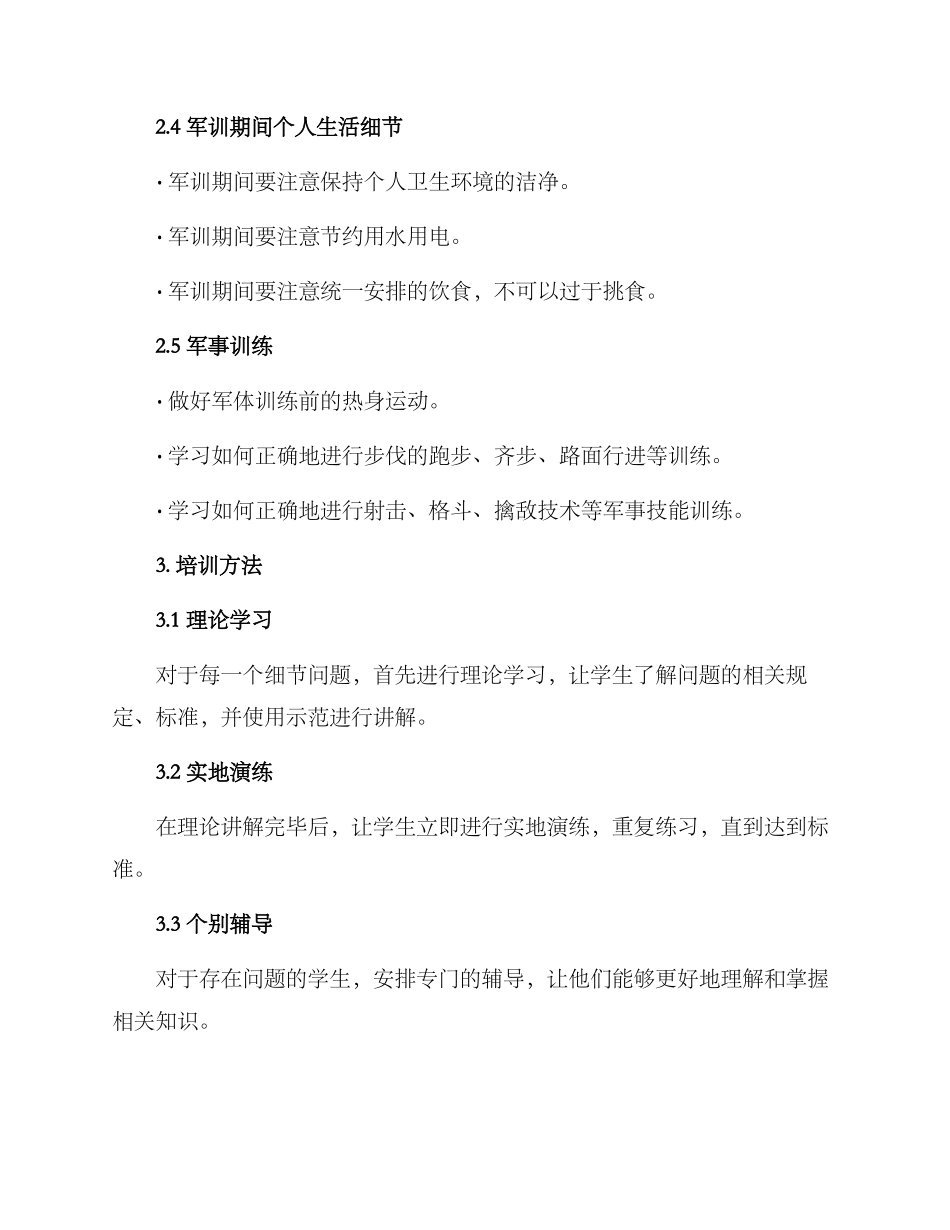 2.4 军训期间个人生活细节

· 军训期间要注意保持个人卫生环境的洁净。

· 军训期间要注意节约用水用电。

· 军训期间要注意统一安排的饮食，不可以过于挑食。

2.5 军事训练

· 做好军体训练前的热身运动。

· 学习如何正确地进行步伐的跑步、齐步、路面行进等训练。

· 学习如何正确地进行射击、格斗、擒敌技术等军事技能训练。

3. 培训方法

3.1 理论学习

对于每一个细节问题，首先进行理论学习，让学生了解问题的相关规定、标准，并使用示范进行讲解。

3.2 实地演练

在理论讲解完毕后，让学生立即进行实地演练，重复练习，直到达到标准。

3.3 个别辅导

对于存在问题的学生，安排专门的辅导，让他们能够更好地理解和掌握相关知识。